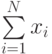 $\sum_{i=1}^{N} x_i$